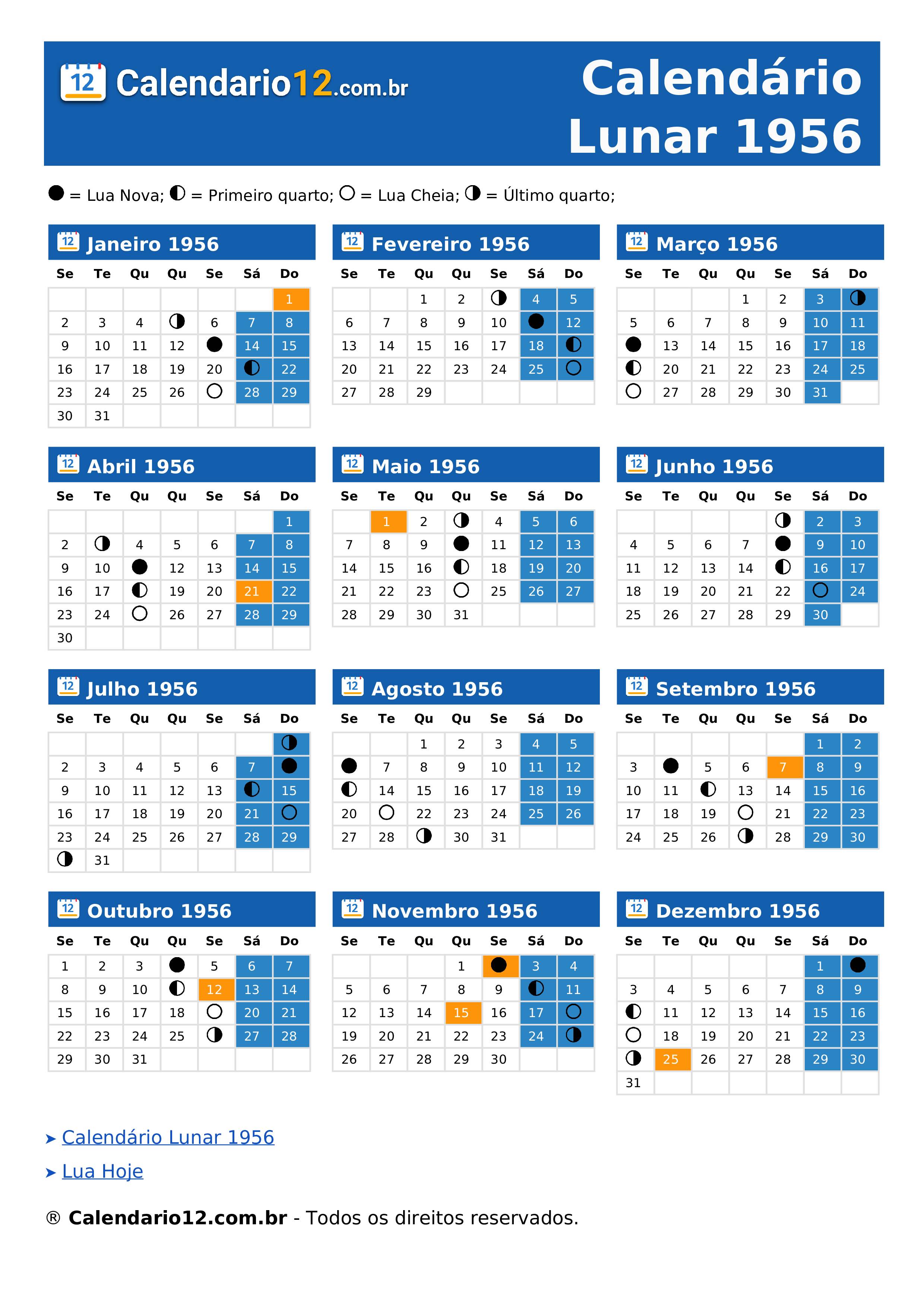 12 Calendario12.com.br

Calendário Lunar 1956

● = Lua Nova; ◐ = Primeiro quarto; ○ = Lua Cheia; ◑ = Último quarto;

12 Janeiro 1956

| Se | Te | Qu | Qu | Se | Sá | Do |
|---|---|---|---|---|---|---|
| | | | | | | 1 |
| 2 | 3 | 4 | ◑ | 6 | 7 | 8 |
| 9 | 10 | 11 | 12 | ● | 14 | 15 |
| 16 | 17 | 18 | 19 | 20 | ◐ | 22 |
| 23 | 24 | 25 | 26 | ○ | 28 | 29 |
| 30 | 31 | | | | | |

12 Fevereiro 1956

| Se | Te | Qu | Qu | Se | Sá | Do |
|---|---|---|---|---|---|---|
| | | 1 | 2 | ◑ | 4 | 5 |
| 6 | 7 | 8 | 9 | 10 | ● | 12 |
| 13 | 14 | 15 | 16 | 17 | 18 | ◐ |
| 20 | 21 | 22 | 23 | 24 | 25 | ○ |
| 27 | 28 | 29 | | | | |

12 Março 1956

| Se | Te | Qu | Qu | Se | Sá | Do |
|---|---|---|---|---|---|---|
| | | | 1 | 2 | 3 | ◑ |
| 5 | 6 | 7 | 8 | 9 | 10 | 11 |
| ● | 13 | 14 | 15 | 16 | 17 | 18 |
| ◐ | 20 | 21 | 22 | 23 | 24 | 25 |
| ○ | 27 | 28 | 29 | 30 | 31 | |

12 Abril 1956

| Se | Te | Qu | Qu | Se | Sá | Do |
|---|---|---|---|---|---|---|
| | | | | | | 1 |
| 2 | ◑ | 4 | 5 | 6 | 7 | 8 |
| 9 | 10 | ● | 12 | 13 | 14 | 15 |
| 16 | 17 | ◐ | 19 | 20 | 21 | 22 |
| 23 | 24 | ○ | 26 | 27 | 28 | 29 |
| 30 | | | | | | |

12 Maio 1956

| Se | Te | Qu | Qu | Se | Sá | Do |
|---|---|---|---|---|---|---|
| | 1 | 2 | ◑ | 4 | 5 | 6 |
| 7 | 8 | 9 | ● | 11 | 12 | 13 |
| 14 | 15 | 16 | ◐ | 18 | 19 | 20 |
| 21 | 22 | 23 | ○ | 25 | 26 | 27 |
| 28 | 29 | 30 | 31 | | | |

12 Junho 1956

| Se | Te | Qu | Qu | Se | Sá | Do |
|---|---|---|---|---|---|---|
| | | | | ◑ | 2 | 3 |
| 4 | 5 | 6 | 7 | ● | 9 | 10 |
| 11 | 12 | 13 | 14 | ◐ | 16 | 17 |
| 18 | 19 | 20 | 21 | 22 | ○ | 24 |
| 25 | 26 | 27 | 28 | 29 | 30 | |

12 Julho 1956

| Se | Te | Qu | Qu | Se | Sá | Do |
|---|---|---|---|---|---|---|
| | | | | | | ◑ |
| 2 | 3 | 4 | 5 | 6 | 7 | ● |
| 9 | 10 | 11 | 12 | 13 | ◐ | 15 |
| 16 | 17 | 18 | 19 | 20 | 21 | ○ |
| 23 | 24 | 25 | 26 | 27 | 28 | 29 |
| ◑ | 31 | | | | | |

12 Agosto 1956

| Se | Te | Qu | Qu | Se | Sá | Do |
|---|---|---|---|---|---|---|
| | | 1 | 2 | 3 | 4 | 5 |
| ● | 7 | 8 | 9 | 10 | 11 | 12 |
| ◐ | 14 | 15 | 16 | 17 | 18 | 19 |
| 20 | ○ | 22 | 23 | 24 | 25 | 26 |
| 27 | 28 | ◑ | 30 | 31 | | |

12 Setembro 1956

| Se | Te | Qu | Qu | Se | Sá | Do |
|---|---|---|---|---|---|---|
| | | | | | 1 | 2 |
| 3 | ● | 5 | 6 | 7 | 8 | 9 |
| 10 | 11 | ◐ | 13 | 14 | 15 | 16 |
| 17 | 18 | 19 | ○ | 21 | 22 | 23 |
| 24 | 25 | 26 | ◑ | 28 | 29 | 30 |

12 Outubro 1956

| Se | Te | Qu | Qu | Se | Sá | Do |
|---|---|---|---|---|---|---|
| 1 | 2 | 3 | ● | 5 | 6 | 7 |
| 8 | 9 | 10 | ◐ | 12 | 13 | 14 |
| 15 | 16 | 17 | 18 | ○ | 20 | 21 |
| 22 | 23 | 24 | 25 | ◑ | 27 | 28 |
| 29 | 30 | 31 | | | | |

12 Novembro 1956

| Se | Te | Qu | Qu | Se | Sá | Do |
|---|---|---|---|---|---|---|
| | | | 1 | ● | 3 | 4 |
| 5 | 6 | 7 | 8 | 9 | ◐ | 11 |
| 12 | 13 | 14 | 15 | 16 | 17 | ○ |
| 19 | 20 | 21 | 22 | 23 | 24 | ◑ |
| 26 | 27 | 28 | 29 | 30 | | |

12 Dezembro 1956

| Se | Te | Qu | Qu | Se | Sá | Do |
|---|---|---|---|---|---|---|
| | | | | | 1 | ● |
| 3 | 4 | 5 | 6 | 7 | 8 | 9 |
| ◐ | 11 | 12 | 13 | 14 | 15 | 16 |
| ○ | 18 | 19 | 20 | 21 | 22 | 23 |
| ◑ | 25 | 26 | 27 | 28 | 29 | 30 |
| 31 | | | | | | |

➤ Calendário Lunar 1956
➤ Lua Hoje

® Calendario12.com.br - Todos os direitos reservados.